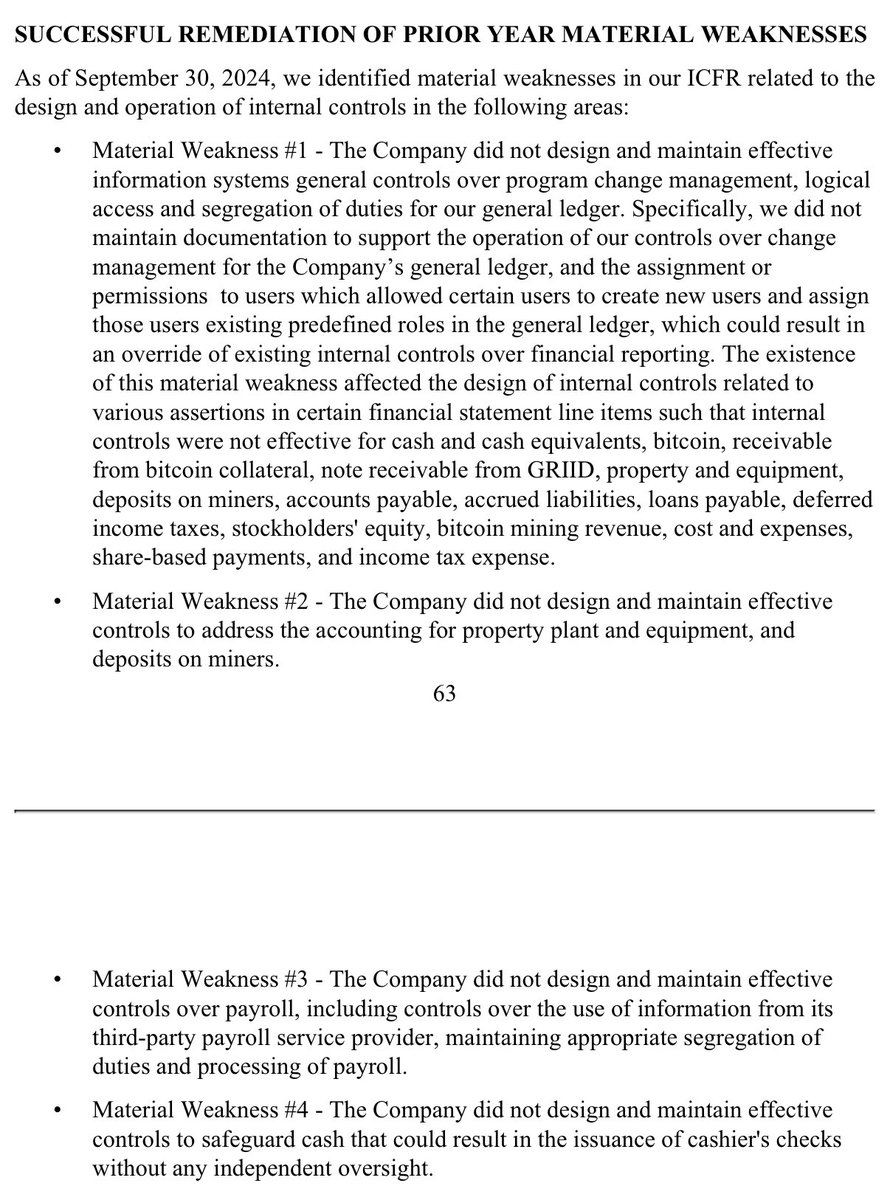 SUCCESSFUL REMEDIATION OF PRIOR YEAR MATERIAL WEAKNESSES

As of September 30, 2024, we identified material weaknesses in our ICFR related to the design and operation of internal controls in the following areas:

• Material Weakness #1 - The Company did not design and maintain effective information systems general controls over program change management, logical access and segregation of duties for our general ledger. Specifically, we did not maintain documentation to support the operation of our controls over change management for the Company's general ledger, and the assignment or permissions to users which allowed certain users to create new users and assign those users existing predefined roles in the general ledger, which could result in an override of existing internal controls over financial reporting. The existence of this material weakness affected the design of internal controls related to various assertions in certain financial statement line items such that internal controls were not effective for cash and cash equivalents, bitcoin, receivable from bitcoin collateral, note receivable from GRIID, property and equipment, deposits on miners, accounts payable, accrued liabilities, loans payable, deferred income taxes, stockholders' equity, bitcoin mining revenue, cost and expenses, share-based payments, and income tax expense.

• Material Weakness #2 - The Company did not design and maintain effective controls to address the accounting for property plant and equipment, and deposits on miners.

63

• Material Weakness #3 - The Company did not design and maintain effective controls over payroll, including controls over the use of information from its third-party payroll service provider, maintaining appropriate segregation of duties and processing of payroll.

• Material Weakness #4 - The Company did not design and maintain effective controls to safeguard cash that could result in the issuance of cashier's checks without any independent oversight.